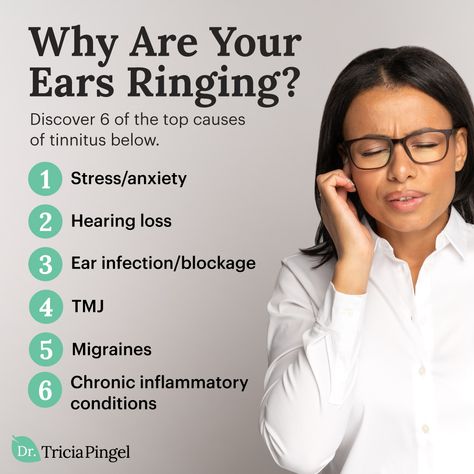 Why Are Your Ears Ringing?

Discover 6 of the top causes of tinnitus below.

1 Stress/anxiety

2 Hearing loss

3 Ear infection/blockage

4 TMJ

5 Migraines

6 Chronic inflammatory conditions

Dr. Tricia Pingel